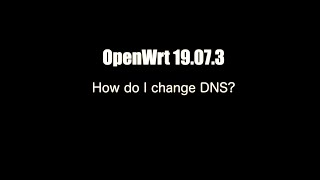 OpenWrt 19.07.3

How do I change DNS?